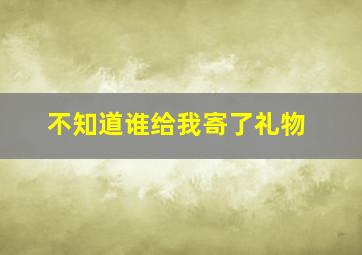 不知道谁给我寄了礼物